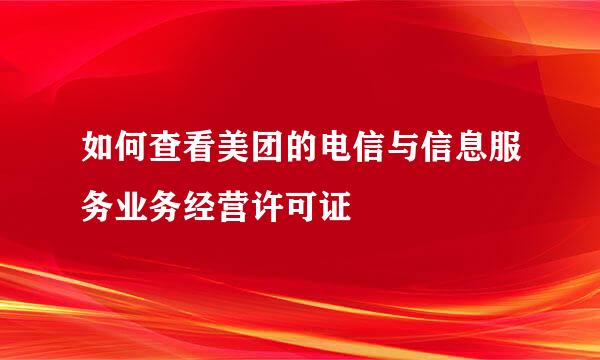 如何查看美团的电信与信息服务业务经营许可证